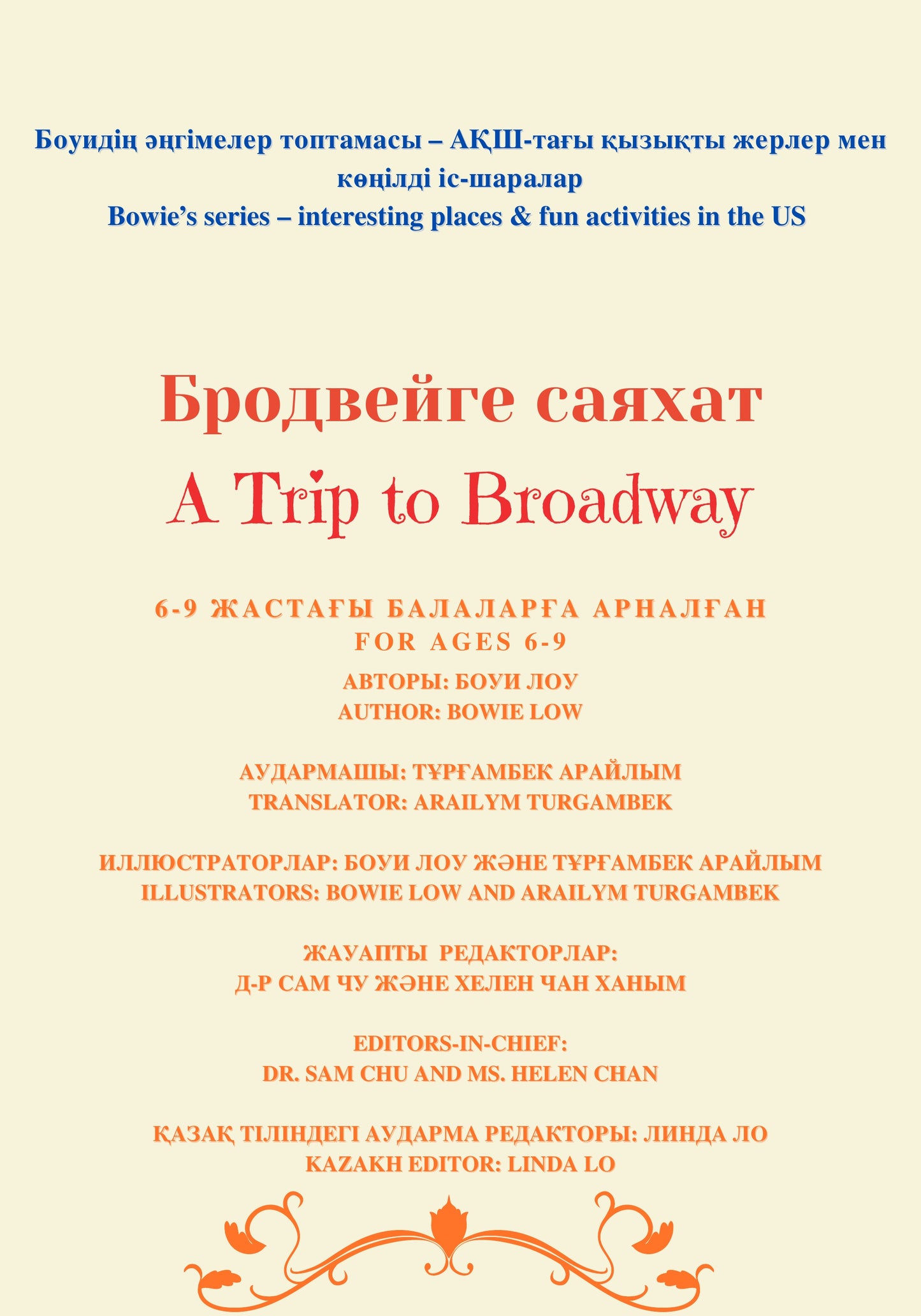 Боуидің әңгімелер топтамасы – АҚШ-тағы қызықты жерлер мен көңілді іс-шаралар
Bowie's series – interesting places & fun activities in the US

Бродвейге саяхат
A Trip to Broadway

6-9 ЖАСТАҒЫ БАЛАЛАРҒА АРНАЛҒАН
FOR AGES 6-9

АВТОРЫ: БОУИ ЛОУ
AUTHOR: BOWIE LOW

АУДАРМАШЫ: ТҰРҒАМБЕК АРАЙЛЫМ
TRANSLATOR: ARAILYM TURGAMBEK

ИЛЛЮСТРАТОРЛАР: БОУИ ЛОУ ЖӘНЕ ТҰРҒАМБЕК АРАЙЛЫМ
ILLUSTRATORS: BOWIE LOW AND ARAILYM TURGAMBEK

ЖАУАПТЫ РЕДАКТОРЛАР:
Д-Р САМ ЧУ ЖӘНЕ ХЕЛЕН ЧАН ХАНЫМ

EDITORS-IN-CHIEF:
DR. SAM CHU AND MS. HELEN CHAN

ҚАЗАҚ ТІЛІНДЕГІ АУДАРМА РЕДАКТОРЫ: ЛИНДА ЛО
KAZAKH EDITOR: LINDA LO